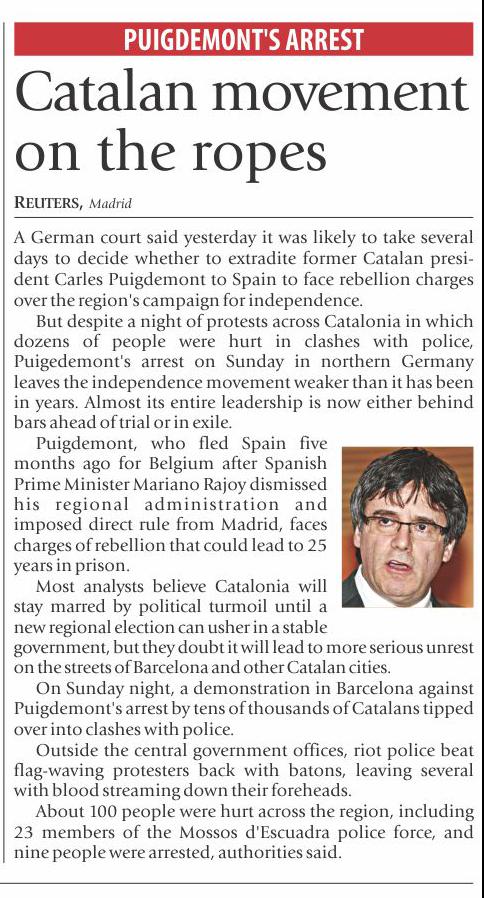 PUIGDEMONT'S ARREST

Catalan movement on the ropes

REUTERS, Madrid

A German court said yesterday it was likely to take several days to decide whether to extradite former Catalan president Carles Puigdemont to Spain to face rebellion charges over the region's campaign for independence.

But despite a night of protests across Catalonia in which dozens of people were hurt in clashes with police, Puigedemont's arrest on Sunday in northern Germany leaves the independence movement weaker than it has been in years. Almost its entire leadership is now either behind bars ahead of trial or in exile.

Puigdemont, who fled Spain five months ago for Belgium after Spanish Prime Minister Mariano Rajoy dismissed his regional administration and imposed direct rule from Madrid, faces charges of rebellion that could lead to 25 years in prison.

Most analysts believe Catalonia will stay marred by political turmoil until a new regional election can usher in a stable government, but they doubt it will lead to more serious unrest on the streets of Barcelona and other Catalan cities.

On Sunday night, a demonstration in Barcelona against Puigdemont's arrest by tens of thousands of Catalans tipped over into clashes with police.

Outside the central government offices, riot police beat flag-waving protesters back with batons, leaving several with blood streaming down their foreheads.

About 100 people were hurt across the region, including 23 members of the Mossos d'Escuadra police force, and nine people were arrested, authorities said.